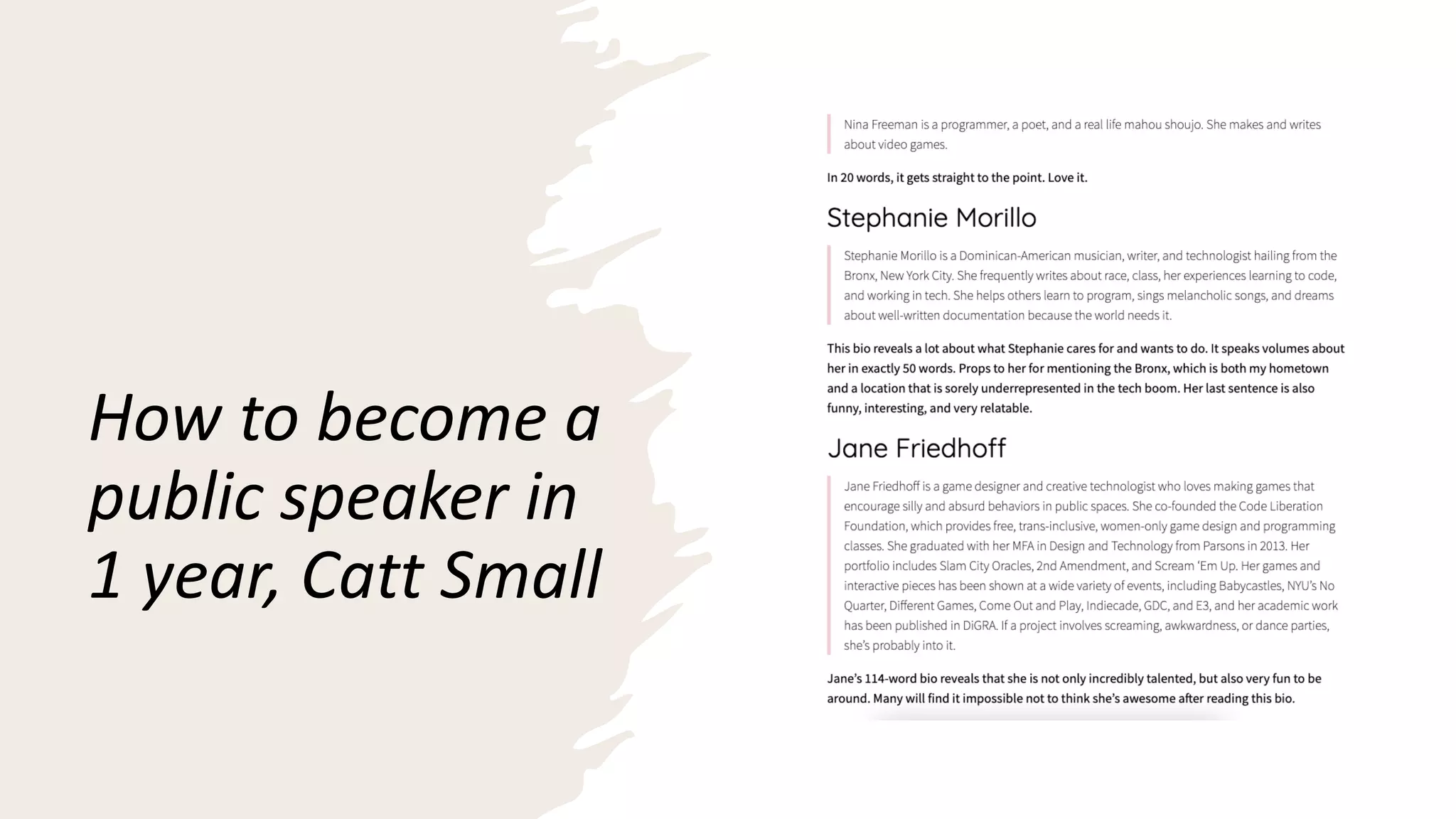 How to become a public speaker in 1 year, Catt Small

Nina Freeman is a programmer, a poet, and a real life mahou shoujo. She makes and writes about video games.

In 20 words, it gets straight to the point. Love it.

Stephanie Morillo

Stephanie Morillo is a Dominican-American musician, writer, and technologist hailing from the Bronx, New York City. She frequently writes about race, class, her experiences learning to code, and working in tech. She helps others learn to program, sings melancholic songs, and dreams about well-written documentation because the world needs it.

This bio reveals a lot about what Stephanie cares for and wants to do. It speaks volumes about her in exactly 50 words. Props to her for mentioning the Bronx, which is both my hometown and a location that is sorely underrepresented in the tech boom. Her last sentence is also funny, interesting, and very relatable.

Jane Friedhoff

Jane Friedhoff is a game designer and creative technologist who loves making games that encourage silly and absurd behaviors in public spaces. She co-founded the Code Liberation Foundation, which provides free, trans-inclusive, women-only game design and programming classes. She graduated with her MFA in Design and Technology from Parsons in 2013. Her portfolio includes Slam City Oracles, 2nd Amendment, and Scream 'Em Up. Her games and interactive pieces has been shown at a wide variety of events, including Babycastles, NYU's No Quarter, Different Games, Come Out and Play, Indiecade, GDC, and E3, and her academic work has been published in DiGRA. If a project involves screaming, awkwardness, or dance parties, she's probably into it.

Jane's 114-word bio reveals that she is not only incredibly talented, but also very fun to be around. Many will find it impossible not to think she's awesome after reading this bio.